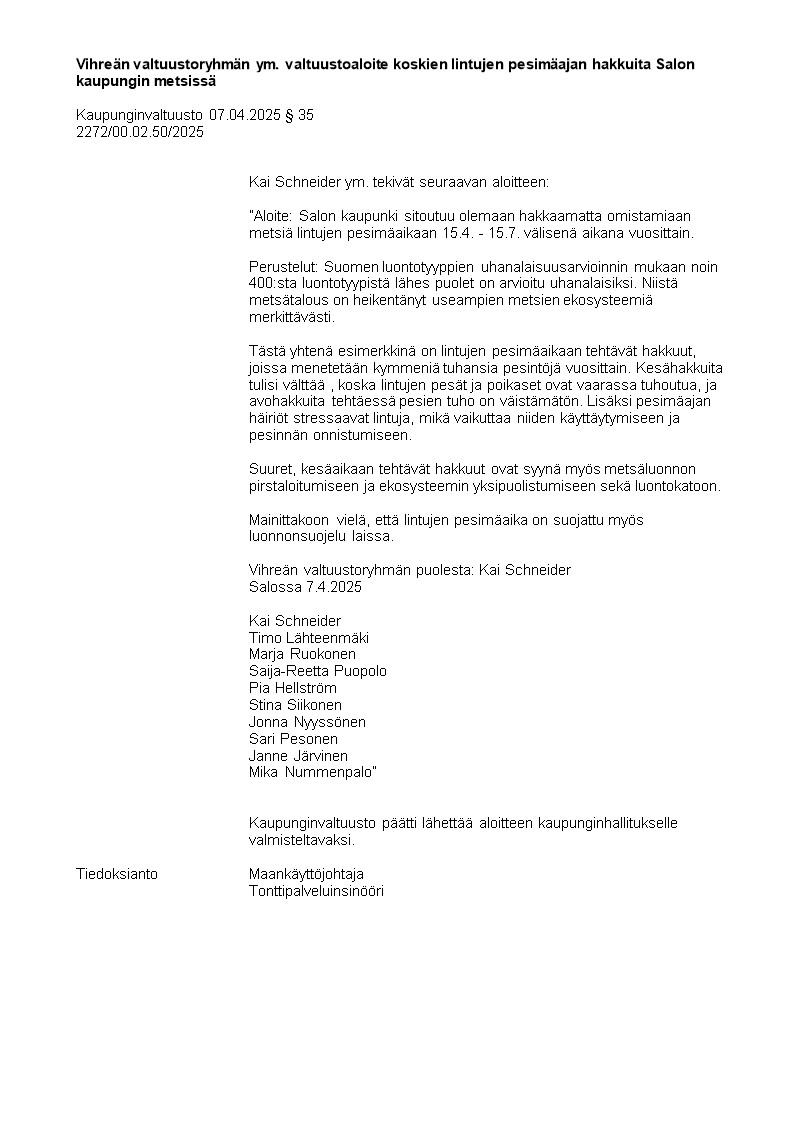 Vihreän valtuustoryhmän ym. valtuustoaloite koskien lintujen pesimäajan hakkuita Salon kaupungin metsissä

Kaupunginvaltuusto 07.04.2025 § 35
2272/00.02.50/2025

Kai Schneider ym. tekivät seuraavan aloitteen:

"Aloite: Salon kaupunki sitoutuu olemaan hakkaamatta omistamiaan metsiä lintujen pesimäaikaan 15.4. - 15.7. välisenä aikana vuosittain.

Perustelut: Suomen luontotyyppien uhanalaisuusarvioinnin mukaan noin 400:sta luontotyypistä lähes puolet on arvioitu uhanalaisiksi. Niistä metsätalous on heikentänyt useampien metsien ekosysteemiä merkittävästi.

Tästä yhtenä esimerkkinä on lintujen pesimäaikaan tehtävät hakkuut, joissa menetetään kymmeniä tuhansia pesintöjä vuosittain. Kesähakkuita tulisi välttää , koska lintujen pesät ja poikaset ovat vaarassa tuhoutua, ja avohakkuita tehtäessä pesien tuho on väistämätön. Lisäksi pesimäajan häiriöt stressaavat lintuja, mikä vaikuttaa niiden käyttäytymiseen ja pesinnän onnistumiseen.

Suuret, kesäaikaan tehtävät hakkuut ovat syynä myös metsäluonnon pirstaloitumiseen ja ekosysteemin yksipuolistumiseen sekä luontokatoon.

Mainittakoon vielä, että lintujen pesimäaika on suojattu myös luonnonsuojelu laissa.

Vihreän valtuustoryhmän puolesta: Kai Schneider
Salossa 7.4.2025

Kai Schneider
Timo Lähteenmäki
Marja Ruokonen
Saija-Reetta Puopolo
Pia Hellström
Stina Siikonen
Jonna Nyyssönen
Sari Pesonen
Janne Järvinen
Mika Nummenpalo"

Kaupunginvaltuusto päätti lähettää aloitteen kaupunginhallitukselle valmisteltavaksi.

Tiedoksianto

Maankäyttöjohtaja
Tonttipalveluinsinööri